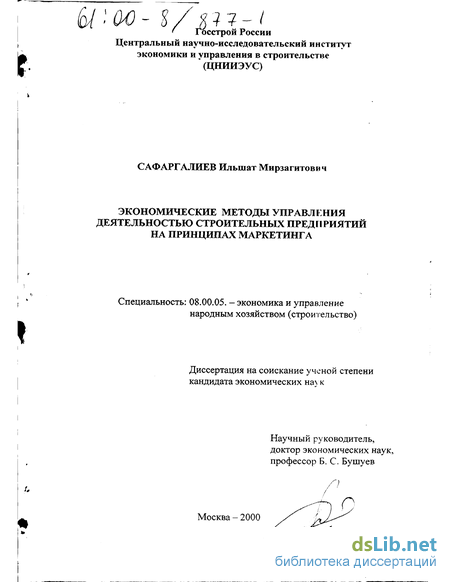 61:00-8/877-1

Госстрой России
Центральный научно-исследовательский институт экономики и управления в строительстве
(ЦНИИЭУС)

САФАРГАЛИЕВ Ильшат Мирзагитович

ЭКОНОМИЧЕСКИЕ МЕТОДЫ УПРАВЛЕНИЯ ДЕЯТЕЛЬНОСТЬЮ СТРОИТЕЛЬНЫХ ПРЕДПРИЯТИЙ НА ПРИНЦИПАХ МАРКЕТИНГА

Специальность: 08.00.05. – экономика и управление народным хозяйством (строительство)

Диссертация на соискание ученой степени кандидата экономических наук

Научный руководитель, доктор экономических наук, профессор Б. С. Бушуев

Москва – 2000

dsLib.net
библиотека диссертаций